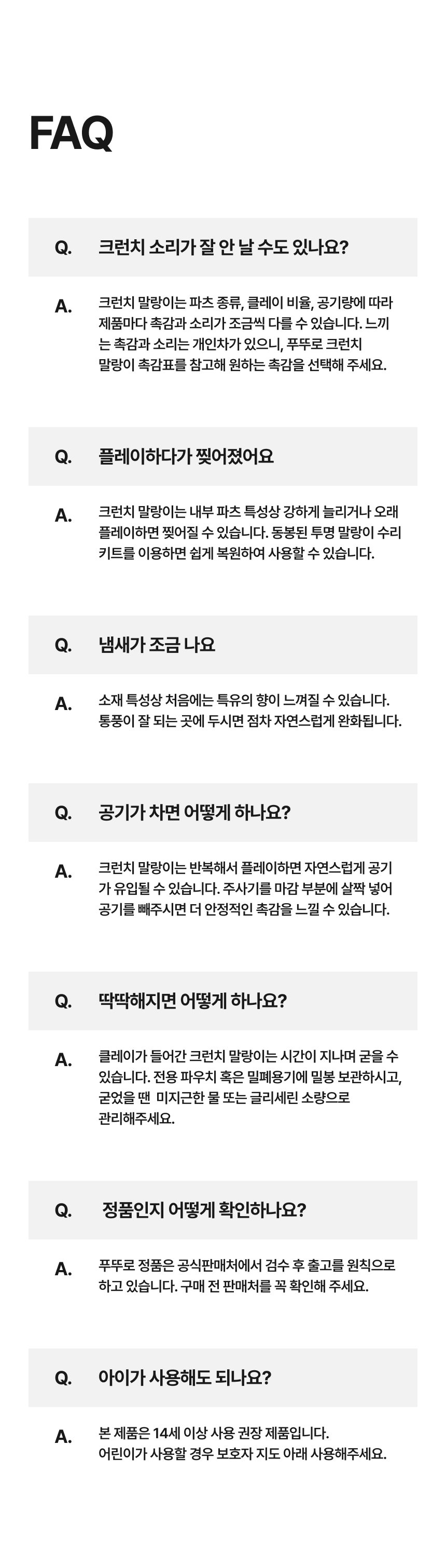 FAQ

Q. 크런치 소리가 잘 안 날 수도 있나요?

A. 크런치 말랑이는 파츠 종류, 클레이 비율, 공기량에 따라 제품마다 촉감과 소리가 조금씩 다를 수 있습니다. 느끼는 촉감과 소리는 개인차가 있으니, 푸뚜로 크런치 말랑이 촉감표를 참고해 원하는 촉감을 선택해 주세요.

Q. 플레이하다가 찢어졌어요

A. 크런치 말랑이는 내부 파츠 특성상 강하게 늘리거나 오래 플레이하면 찢어질 수 있습니다. 동봉된 투명 말랑이 수리 키트를 이용하면 쉽게 복원하여 사용할 수 있습니다.

Q. 냄새가 조금 나요

A. 소재 특성상 처음에는 특유의 향이 느껴질 수 있습니다. 통풍이 잘 되는 곳에 두시면 점차 자연스럽게 완화됩니다.

Q. 공기가 차면 어떻게 하나요?

A. 크런치 말랑이는 반복해서 플레이하면 자연스럽게 공기가 유입될 수 있습니다. 주사기를 마감 부분에 살짝 넣어 공기를 빼주시면 더 안정적인 촉감을 느낄 수 있습니다.

Q. 딱딱해지면 어떻게 하나요?

A. 클레이가 들어간 크런치 말랑이는 시간이 지나며 굳을 수 있습니다. 전용 파우치 혹은 밀폐용기에 밀봉 보관하시고, 굳었을 땐 미지근한 물 또는 글리세린 소량으로 관리해주세요.

Q. 정품인지 어떻게 확인하나요?

A. 푸뚜로 정품은 공식판매처에서 검수 후 출고를 원칙으로 하고 있습니다. 구매 전 판매처를 꼭 확인해 주세요.

Q. 아이가 사용해도 되나요?

A. 본 제품은 14세 이상 사용 권장 제품입니다.
어린이가 사용할 경우 보호자 지도 아래 사용해주세요.